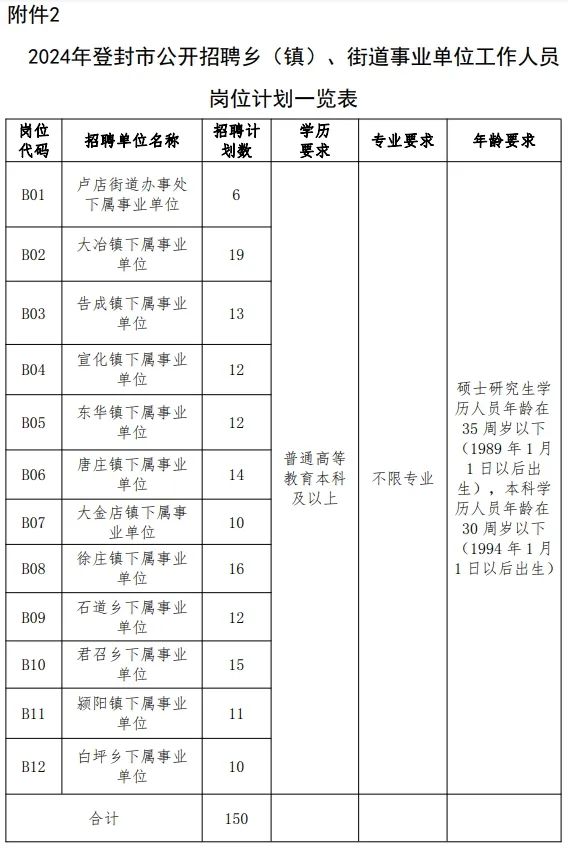 附件2

2024年登封市公开招聘乡（镇）、街道事业单位工作人员岗位计划一览表

| 岗位代码 | 招聘单位名称 | 招聘计划数 | 学历要求 | 专业要求 | 年龄要求 |
|---|---|---|---|---|---|
| B01 | 卢店街道办事处下属事业单位 | 6 | 普通高等教育本科及以上 | 不限专业 | 硕士研究生学历人员年龄在35周岁以下（1989年1月1日以后出生），本科学历人员年龄在30周岁以下（1994年1月1日以后出生） |
| B02 | 大冶镇下属事业单位 | 19 | | | |
| B03 | 告成镇下属事业单位 | 13 | | | |
| B04 | 宣化镇下属事业单位 | 12 | | | |
| B05 | 东华镇下属事业单位 | 12 | | | |
| B06 | 唐庄镇下属事业单位 | 14 | | | |
| B07 | 大金店镇下属事业单位 | 10 | | | |
| B08 | 徐庄镇下属事业单位 | 16 | | | |
| B09 | 石道乡下属事业单位 | 12 | | | |
| B10 | 君召乡下属事业单位 | 15 | | | |
| B11 | 颍阳镇下属事业单位 | 11 | | | |
| B12 | 白坪乡下属事业单位 | 10 | | | |
| 合计 | | 150 | | | |